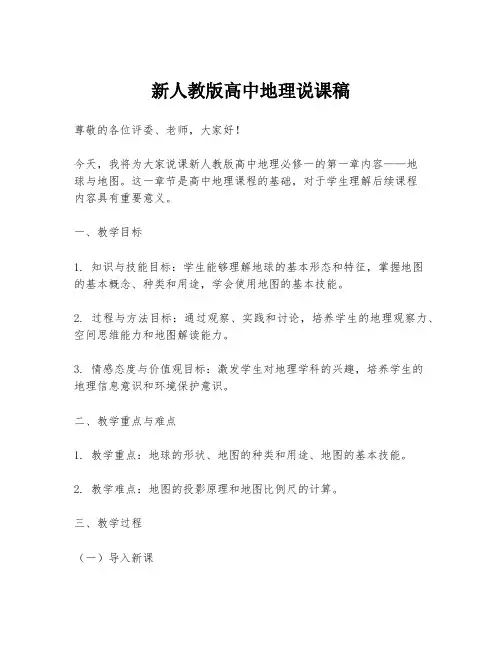 新人教版高中地理说课稿

尊敬的各位评委、老师，大家好！

今天，我将为大家说课新人教版高中地理必修一的第一章内容——地球与地图。这一章节是高中地理课程的基础，对于学生理解后续课程内容具有重要意义。

一、教学目标

1. 知识与技能目标：学生能够理解地球的基本形态和特征，掌握地图的基本概念、种类和用途，学会使用地图的基本技能。

2. 过程与方法目标：通过观察、实践和讨论，培养学生的地理观察力、空间思维能力和地图解读能力。

3. 情感态度与价值观目标：激发学生对地理学科的兴趣，培养学生的地理信息意识和环境保护意识。

二、教学重点与难点

1. 教学重点：地球的形状、地图的种类和用途、地图的基本技能。

2. 教学难点：地图的投影原理和地图比例尺的计算。

三、教学过程

（一）导入新课